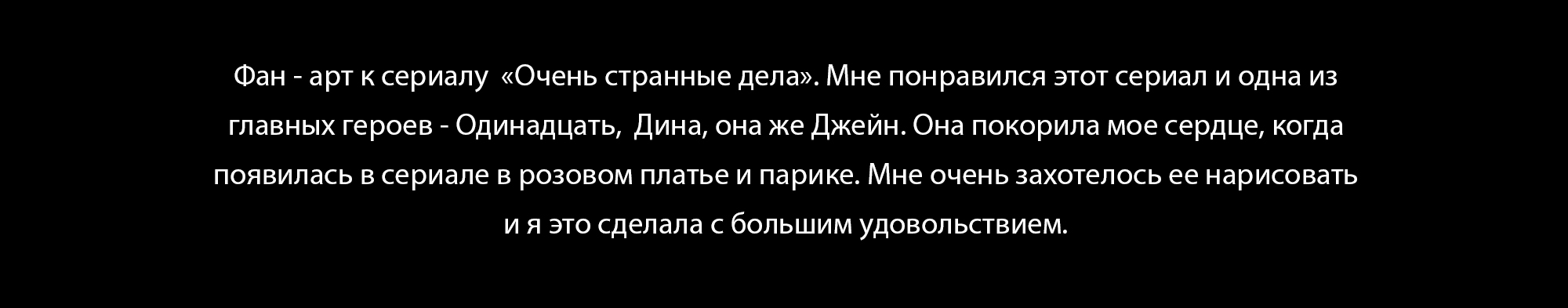 Фан - арт к сериалу «Очень странные дела». Мне понравился этот сериал и одна из главных героев - Одинадцать, Дина, она же Джейн. Она покорила мое сердце, когда появилась в сериале в розовом платье и парике. Мне очень захотелось ее нарисовать и я это сделала с большим удовольствием.